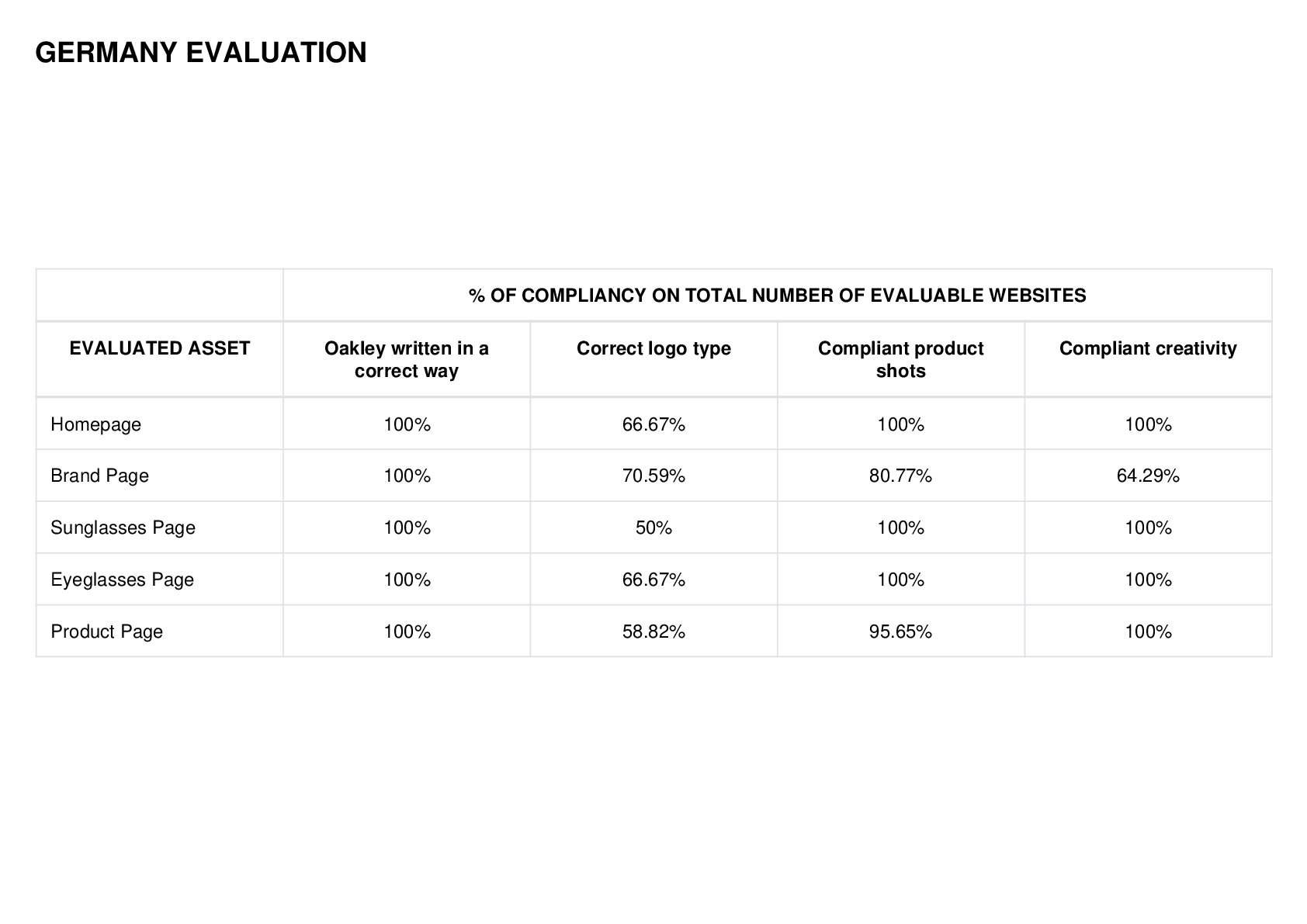 GERMANY EVALUATION

| | % OF COMPLIANCY ON TOTAL NUMBER OF EVALUABLE WEBSITES | | | |
|---|---|---|---|---|
| EVALUATED ASSET | Oakley written in a correct way | Correct logo type | Compliant product shots | Compliant creativity |
| Homepage | 100% | 66.67% | 100% | 100% |
| Brand Page | 100% | 70.59% | 80.77% | 64.29% |
| Sunglasses Page | 100% | 50% | 100% | 100% |
| Eyeglasses Page | 100% | 66.67% | 100% | 100% |
| Product Page | 100% | 58.82% | 95.65% | 100% |